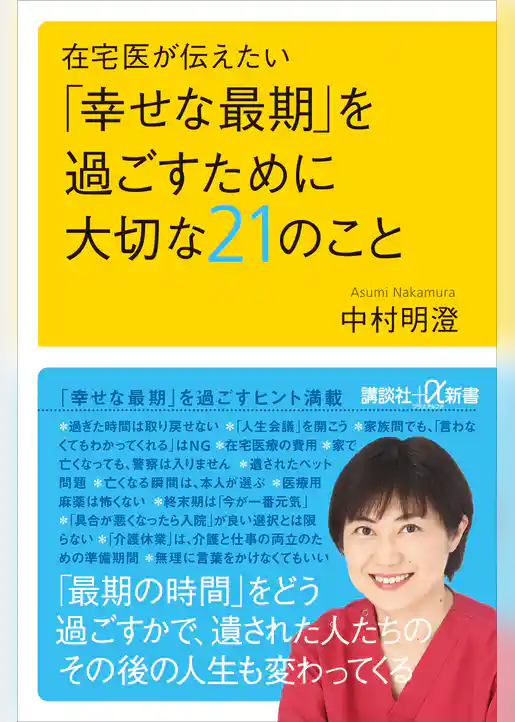 在宅医が伝えたい
「幸せな最期」を過ごすために大切な21のこと

Asumi Nakamura
中村明澄

「幸せな最期」を過ごすヒント満載

講談社+α新書

＊過ぎた時間は取り戻せない ＊「人生会議」を開こう ＊家族間でも、「言わなくてもわかってくれる」はNG ＊在宅医療の費用 ＊家で亡くなっても、警察は入りません ＊遺されたペット問題 ＊亡くなる瞬間は、本人が選ぶ ＊医療用麻薬は怖くない ＊終末期は「今が一番元気」 ＊「具合が悪くなったら入院」が良い選択とは限らない ＊「介護休業」は、介護と仕事の両立のための準備期間 ＊無理に言葉をかけなくてもいい

「最期の時間」をどう過ごすかで、遺された人たちのその後の人生も変わってくる